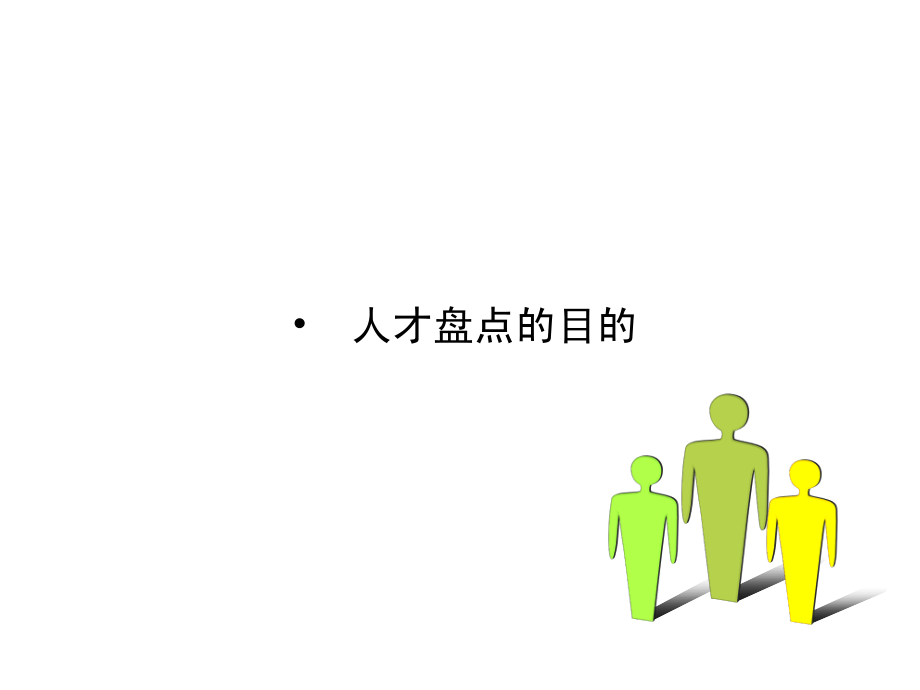 • 人才盘点的目的